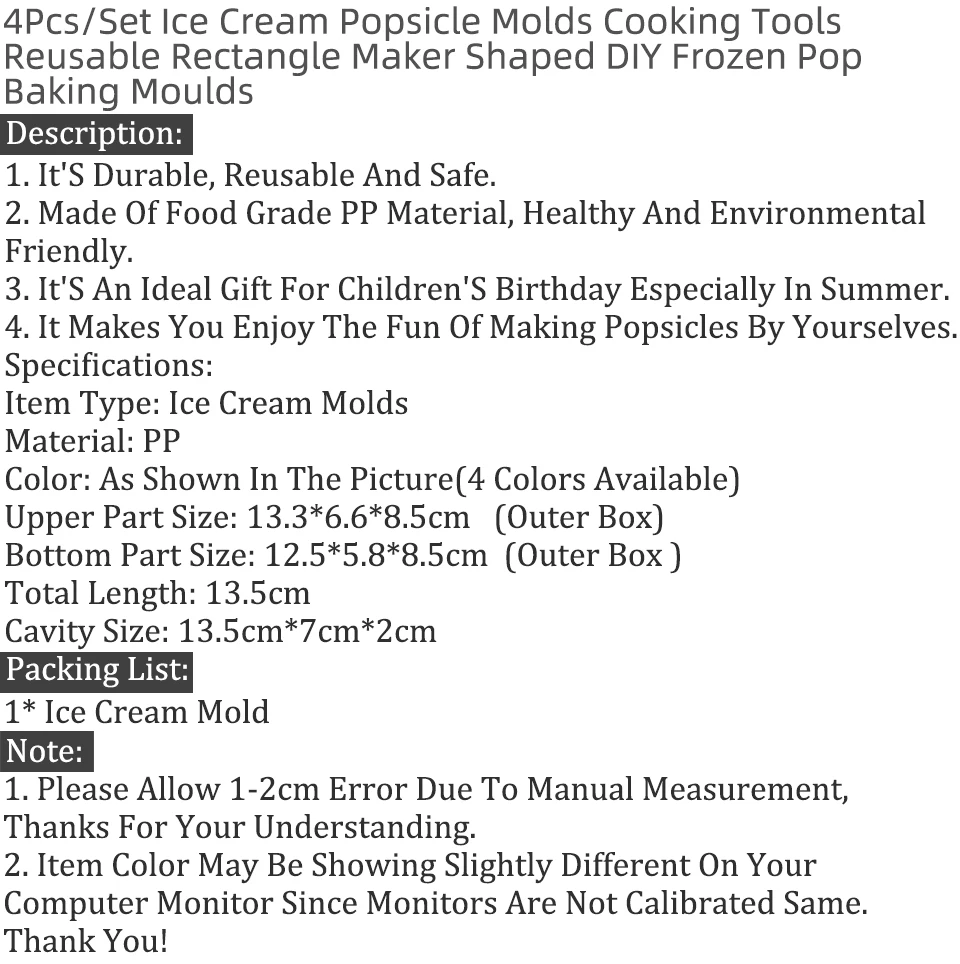 4Pcs/Set Ice Cream Popsicle Molds Cooking Tools Reusable Rectangle Maker Shaped DIY Frozen Pop Baking Moulds

Description:

1. It'S Durable, Reusable And Safe.
2. Made Of Food Grade PP Material, Healthy And Environmental Friendly.
3. It'S An Ideal Gift For Children'S Birthday Especially In Summer.
4. It Makes You Enjoy The Fun Of Making Popsicles By Yourselves.

Specifications:
Item Type: Ice Cream Molds
Material: PP
Color: As Shown In The Picture(4 Colors Available)
Upper Part Size: 13.3*6.6*8.5cm (Outer Box)
Bottom Part Size: 12.5*5.8*8.5cm (Outer Box )
Total Length: 13.5cm
Cavity Size: 13.5cm*7cm*2cm

Packing List:

1* Ice Cream Mold

Note:

1. Please Allow 1-2cm Error Due To Manual Measurement, Thanks For Your Understanding.
2. Item Color May Be Showing Slightly Different On Your Computer Monitor Since Monitors Are Not Calibrated Same. Thank You!